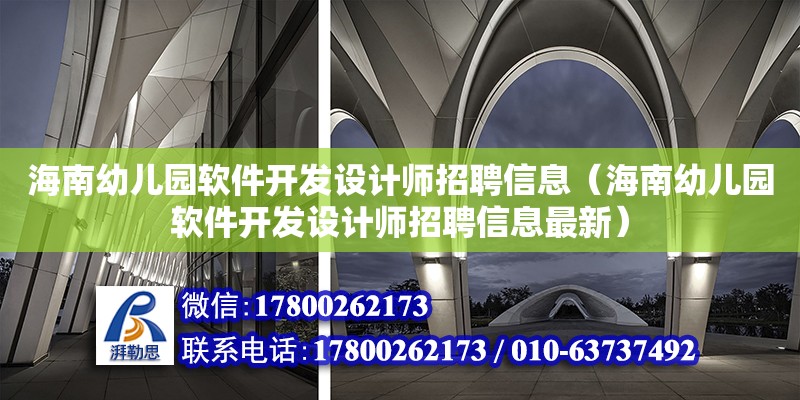 海南幼儿园软件开发设计师招聘信息（海南幼儿园软件开发设计师招聘信息最新）

湃勒思

微信：17800262173

联系电话：17800262173 / 010-63737492